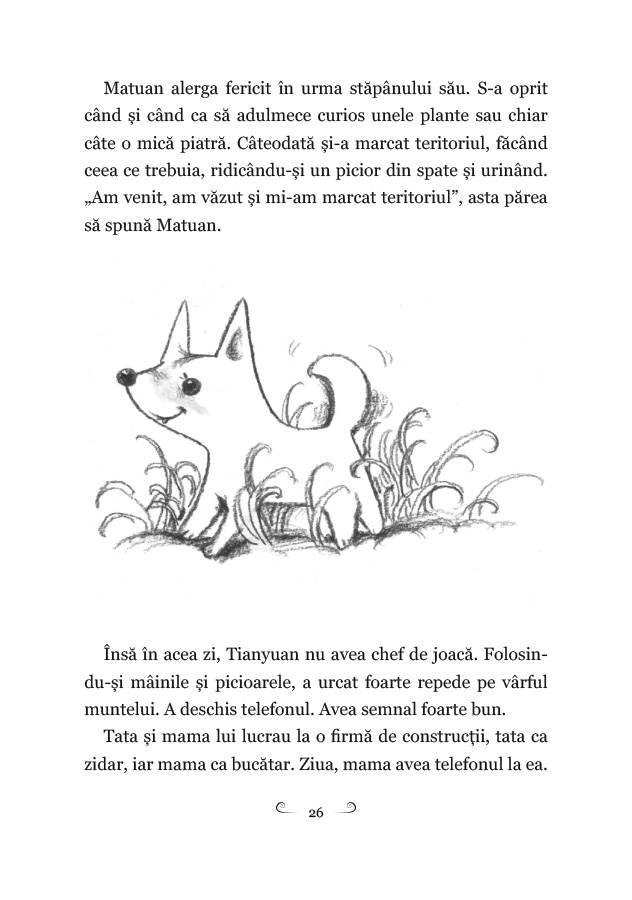 Matuan alerga fericit în urma stăpânului său. S-a oprit când și când ca să adulmece curios unele plante sau chiar câte o mică piatră. Câteodată și-a marcat teritoriul, făcând ceea ce trebuia, ridicându-și un picior din spate și urinând. „Am venit, am văzut și mi-am marcat teritoriul”, asta părea să spună Matuan.

Însă în acea zi, Tianyuan nu avea chef de joacă. Folosindu-și mâinile și picioarele, a urcat foarte repede pe vârful muntelui. A deschis telefonul. Avea semnal foarte bun.

Tata și mama lui lucrau la o firmă de construcții, tata ca zidar, iar mama ca bucătar. Ziua, mama avea telefonul la ea.

26